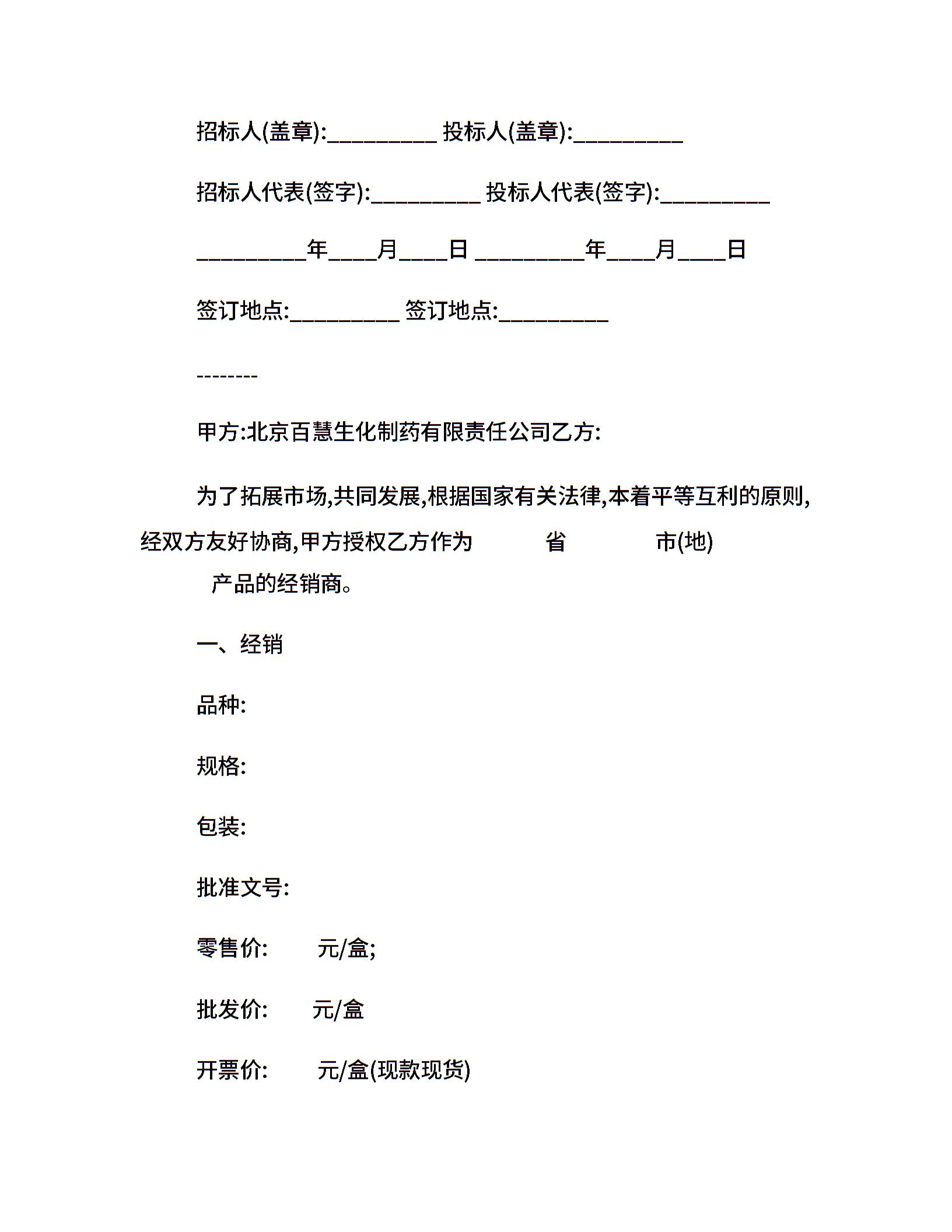 招标人(盖章):_________ 投标人(盖章):_________

招标人代表(签字):_________ 投标人代表(签字):_________

_________年____月____日 _________年____月____日

签订地点:_________ 签订地点:_________

--------

甲方:北京百慧生化制药有限责任公司乙方:

为了拓展市场,共同发展,根据国家有关法律,本着平等互利的原则,经双方友好协商,甲方授权乙方作为 省 市(地) 产品的经销商。

一、经销

品种:

规格:

包装:

批准文号:

零售价: 元/盒;

批发价: 元/盒

开票价: 元/盒(现款现货)